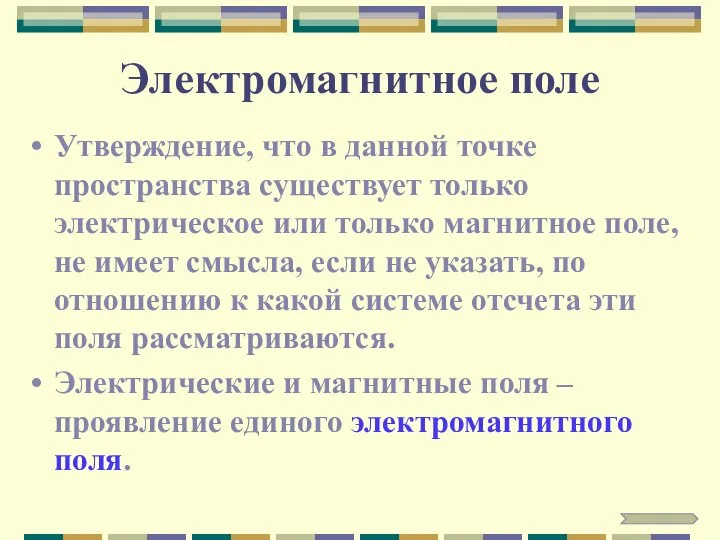 Электромагнитное поле

• Утверждение, что в данной точке пространства существует только электрическое или только магнитное поле, не имеет смысла, если не указать, по отношению к какой системе отсчета эти поля рассматриваются.

• Электрические и магнитные поля – проявление единого электромагнитного поля.